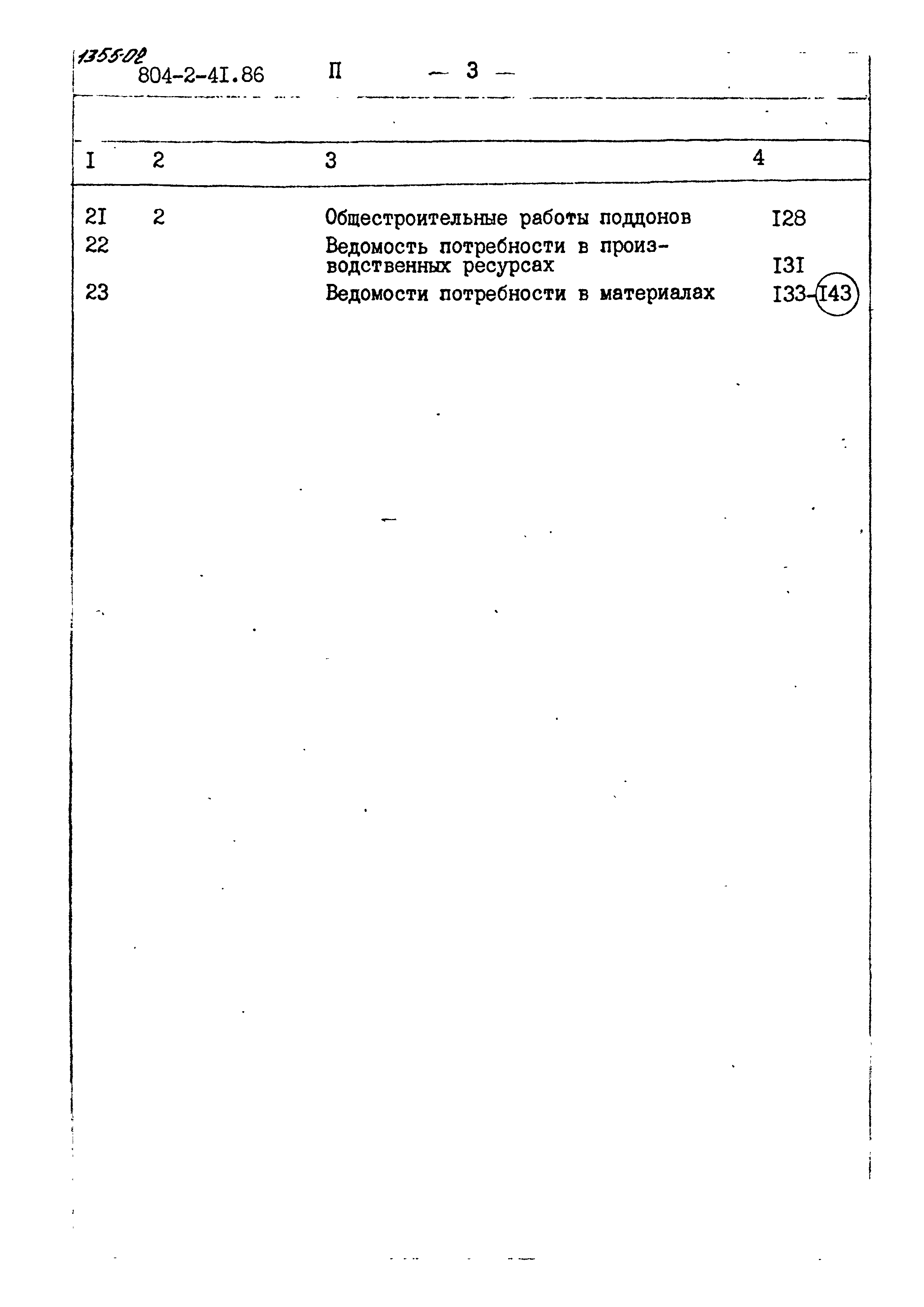 1355-02
804-2-4I.86 П — 3 —

| I | 2 | 3 | 4 |
|---|---|---|---|
| 2I | 2 | Общестроительные работы поддонов | I28 |
| 22 | | Ведомость потребности в производственных ресурсах | I3I |
| 23 | | Ведомости потребности в материалах | I33-I43 |